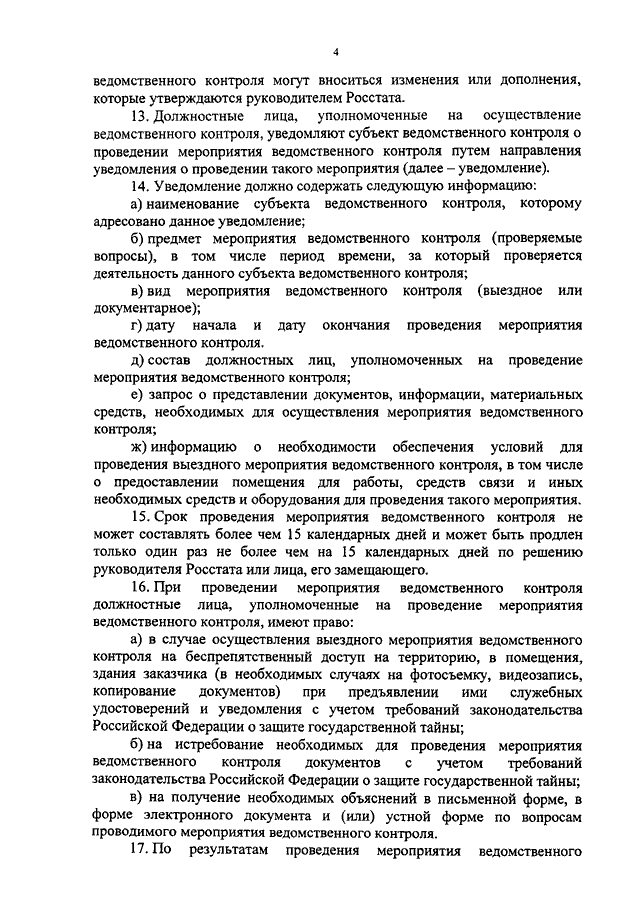 4

ведомственного контроля могут вноситься изменения или дополнения, которые утверждаются руководителем Росстата.

13. Должностные лица, уполномоченные на осуществление ведомственного контроля, уведомляют субъект ведомственного контроля о проведении мероприятия ведомственного контроля путем направления уведомления о проведении такого мероприятия (далее – уведомление).

14. Уведомление должно содержать следующую информацию:

а) наименование субъекта ведомственного контроля, которому адресовано данное уведомление;

б) предмет мероприятия ведомственного контроля (проверяемые вопросы), в том числе период времени, за который проверяется деятельность данного субъекта ведомственного контроля;

в) вид мероприятия ведомственного контроля (выездное или документарное);

г) дату начала и дату окончания проведения мероприятия ведомственного контроля.

д) состав должностных лиц, уполномоченных на проведение мероприятия ведомственного контроля;

е) запрос о представлении документов, информации, материальных средств, необходимых для осуществления мероприятия ведомственного контроля;

ж) информацию о необходимости обеспечения условий для проведения выездного мероприятия ведомственного контроля, в том числе о предоставлении помещения для работы, средств связи и иных необходимых средств и оборудования для проведения такого мероприятия.

15. Срок проведения мероприятия ведомственного контроля не может составлять более чем 15 календарных дней и может быть продлен только один раз не более чем на 15 календарных дней по решению руководителя Росстата или лица, его замещающего.

16. При проведении мероприятия ведомственного контроля должностные лица, уполномоченные на проведение мероприятия ведомственного контроля, имеют право:

а) в случае осуществления выездного мероприятия ведомственного контроля на беспрепятственный доступ на территорию, в помещения, здания заказчика (в необходимых случаях на фотосъемку, видеозапись, копирование документов) при предъявлении ими служебных удостоверений и уведомления с учетом требований законодательства Российской Федерации о защите государственной тайны;

б) на истребование необходимых для проведения мероприятия ведомственного контроля документов с учетом требований законодательства Российской Федерации о защите государственной тайны;

в) на получение необходимых объяснений в письменной форме, в форме электронного документа и (или) устной форме по вопросам проводимого мероприятия ведомственного контроля.

17. По результатам проведения мероприятия ведомственного